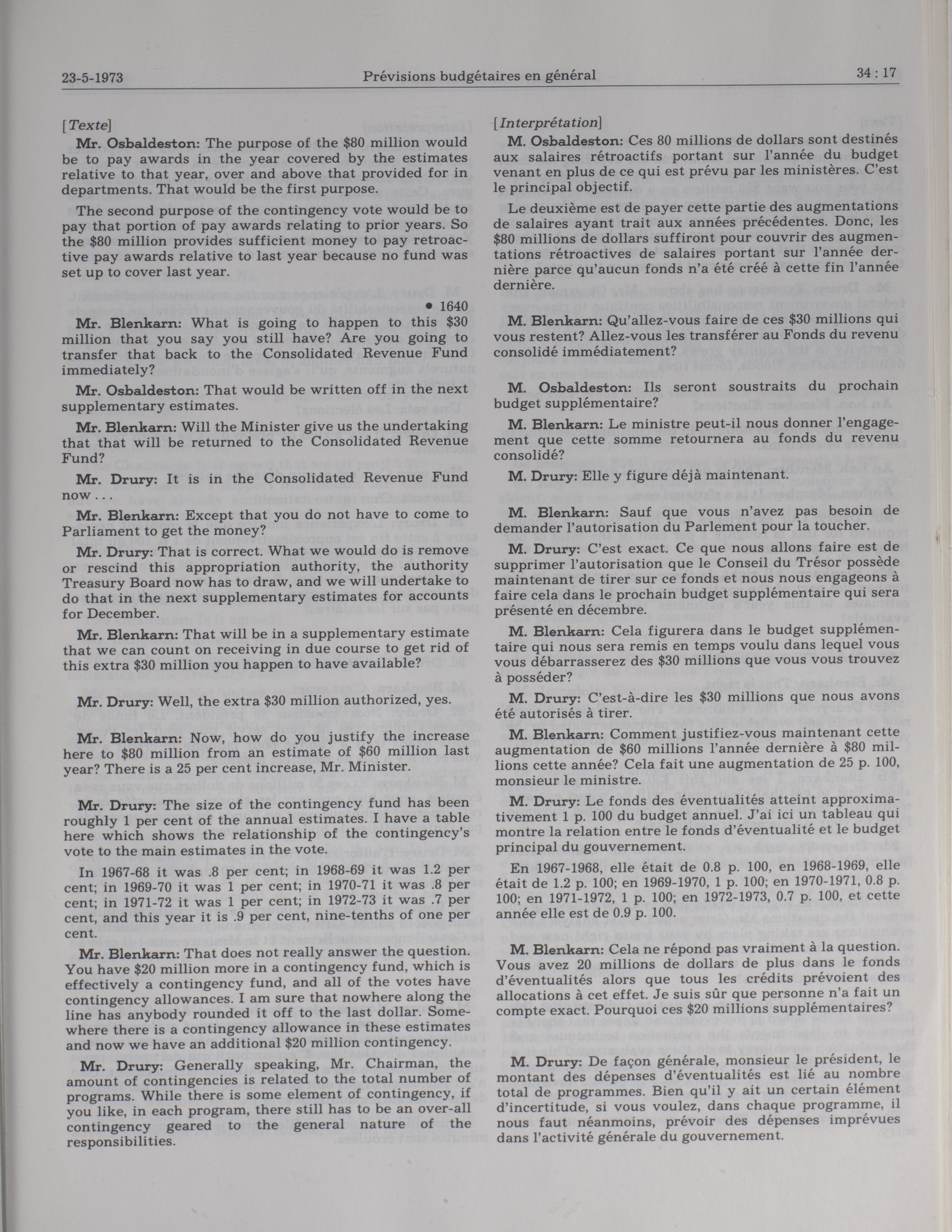 23-5-1973 Prévisions budgétaires en général 34 : 17

[Texte]

Mr. Osbaldeston: The purpose of the \$80 million would be to pay awards in the year covered by the estimates relative to that year, over and above that provided for in departments. That would be the first purpose.

The second purpose of the contingency vote would be to pay that portion of pay awards relating to prior years. So the \$80 million provides sufficient money to pay retroactive pay awards relative to last year because no fund was set up to cover last year.

• 1640

Mr. Blenkarn: What is going to happen to this \$30 million that you say you still have? Are you going to transfer that back to the Consolidated Revenue Fund immediately?

Mr. Osbaldeston: That would be written off in the next supplementary estimates.

Mr. Blenkarn: Will the Minister give us the undertaking that that will be returned to the Consolidated Revenue Fund?

Mr. Drury: It is in the Consolidated Revenue Fund now . . .

Mr. Blenkarn: Except that you do not have to come to Parliament to get the money?

Mr. Drury: That is correct. What we would do is remove or rescind this appropriation authority, the authority Treasury Board now has to draw, and we will undertake to do that in the next supplementary estimates for accounts for December.

Mr. Blenkarn: That will be in a supplementary estimate that we can count on receiving in due course to get rid of this extra \$30 million you happen to have available?

Mr. Drury: Well, the extra \$30 million authorized, yes.

Mr. Blenkarn: Now, how do you justify the increase here to \$80 million from an estimate of \$60 million last year? There is a 25 per cent increase, Mr. Minister.

Mr. Drury: The size of the contingency fund has been roughly 1 per cent of the annual estimates. I have a table here which shows the relationship of the contingency's vote to the main estimates in the vote.

In 1967-68 it was .8 per cent; in 1968-69 it was 1.2 per cent; in 1969-70 it was 1 per cent; in 1970-71 it was .8 per cent; in 1971-72 it was 1 per cent; in 1972-73 it was .7 per cent, and this year it is .9 per cent, nine-tenths of one per cent.

Mr. Blenkarn: That does not really answer the question. You have \$20 million more in a contingency fund, which is effectively a contingency fund, and all of the votes have contingency allowances. I am sure that nowhere along the line has anybody rounded it off to the last dollar. Somewhere there is a contingency allowance in these estimates and now we have an additional \$20 million contingency.

Mr. Drury: Generally speaking, Mr. Chairman, the amount of contingencies is related to the total number of programs. While there is some element of contingency, if you like, in each program, there still has to be an over-all contingency geared to the general nature of the responsibilities.

[Interprétation]

M. Osbaldeston: Ces 80 millions de dollars sont destinés aux salaires rétroactifs portant sur l'année du budget venant en plus de ce qui est prévu par les ministères. C'est le principal objectif.

Le deuxième est de payer cette partie des augmentations de salaires ayant trait aux années précédentes. Donc, les \$80 millions de dollars suffiront pour couvrir des augmentations rétroactives de salaires portant sur l'année dernière parce qu'aucun fonds n'a été créé à cette fin l'année dernière.

M. Blenkarn: Qu'allez-vous faire de ces \$30 millions qui vous restent? Allez-vous les transférer au Fonds du revenu consolidé immédiatement?

M. Osbaldeston: Ils seront soustraits du prochain budget supplémentaire?

M. Blenkarn: Le ministre peut-il nous donner l'engagement que cette somme retournera au fonds du revenu consolidé?

M. Drury: Elle y figure déjà maintenant.

M. Blenkarn: Sauf que vous n'avez pas besoin de demander l'autorisation du Parlement pour la toucher.

M. Drury: C'est exact. Ce que nous allons faire est de supprimer l'autorisation que le Conseil du Trésor possède maintenant de tirer sur ce fonds et nous nous engageons à faire cela dans le prochain budget supplémentaire qui sera présenté en décembre.

M. Blenkarn: Cela figurera dans le budget supplémentaire qui nous sera remis en temps voulu dans lequel vous vous débarrasserez des \$30 millions que vous vous trouvez à posséder?

M. Drury: C'est-à-dire les \$30 millions que nous avons été autorisés à tirer.

M. Blenkarn: Comment justifiez-vous maintenant cette augmentation de \$60 millions l'année dernière à \$80 millions cette année? Cela fait une augmentation de 25 p. 100, monsieur le ministre.

M. Drury: Le fonds des éventualités atteint approximativement 1 p. 100 du budget annuel. J'ai ici un tableau qui montre la relation entre le fonds d'éventualité et le budget principal du gouvernement.

En 1967-1968, elle était de 0.8 p. 100, en 1968-1969, elle était de 1.2 p. 100; en 1969-1970, 1 p. 100; en 1970-1971, 0.8 p. 100; en 1971-1972, 1 p. 100; en 1972-1973, 0.7 p. 100, et cette année elle est de 0.9 p. 100.

M. Blenkarn: Cela ne répond pas vraiment à la question. Vous avez 20 millions de dollars de plus dans le fonds d'éventualités alors que tous les crédits prévoient des allocations à cet effet. Je suis sûr que personne n'a fait un compte exact. Pourquoi ces \$20 millions supplémentaires?

M. Drury: De façon générale, monsieur le président, le montant des dépenses d'éventualités est lié au nombre total de programmes. Bien qu'il y ait un certain élément d'incertitude, si vous voulez, dans chaque programme, il nous faut néanmoins, prévoir des dépenses imprévues dans l'activité générale du gouvernement.